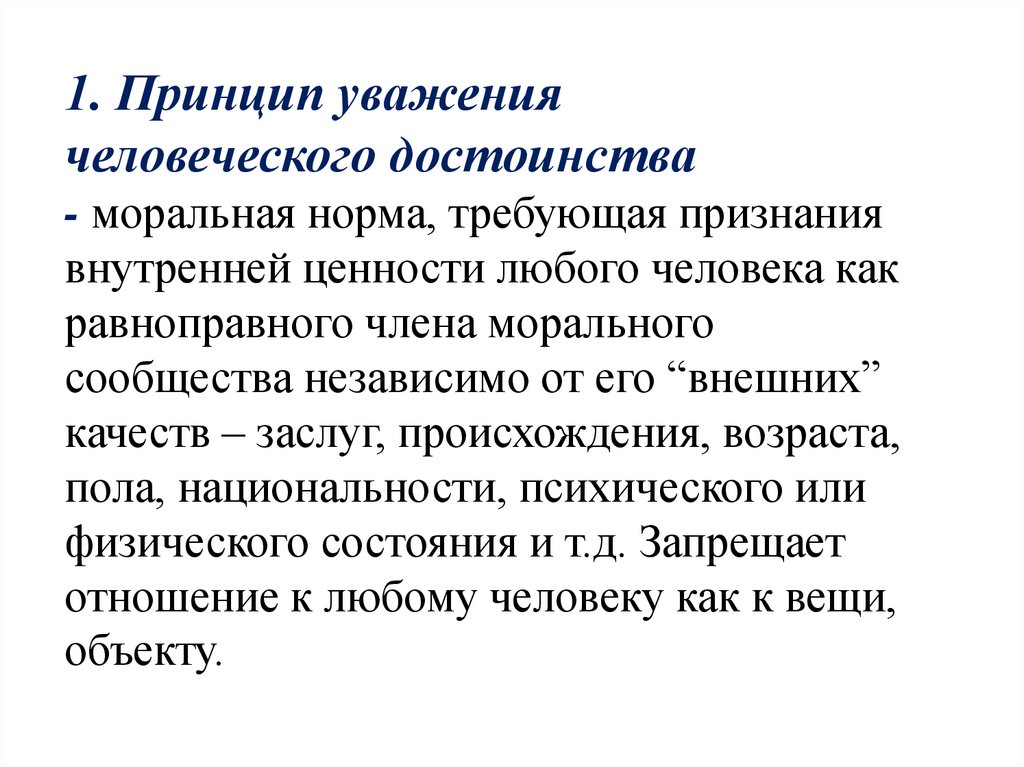 1. Принцип уважения человеческого достоинства

- моральная норма, требующая признания внутренней ценности любого человека как равноправного члена морального сообщества независимо от его “внешних” качеств – заслуг, происхождения, возраста, пола, национальности, психического или физического состояния и т.д. Запрещает отношение к любому человеку как к вещи, объекту.